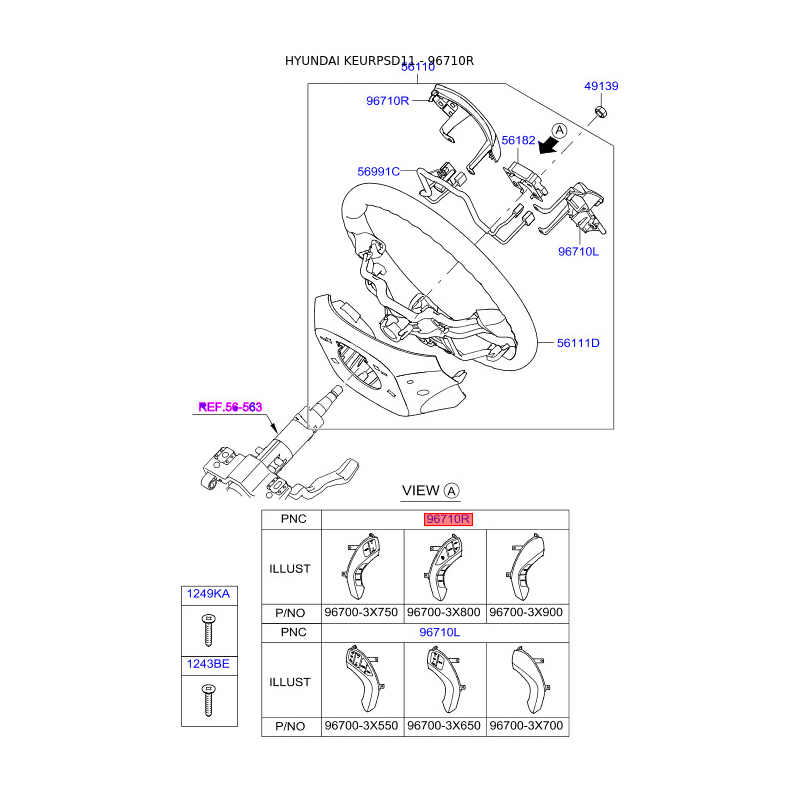 HYUNDAI KEURPSD11 - 96710R

56110
96710R
49139
A
56182
56991C
96710L
56111D
REF.56-563

VIEW A

| PNC | 96710R | | |
|---|---|---|---|
| ILLUST | | | |
| P/NO | 96700-3X750 | 96700-3X800 | 96700-3X900 |
| PNC | 96710L | | |
| ILLUST | | | |
| P/NO | 96700-3X550 | 96700-3X650 | 96700-3X700 |

1249KA
1243BE